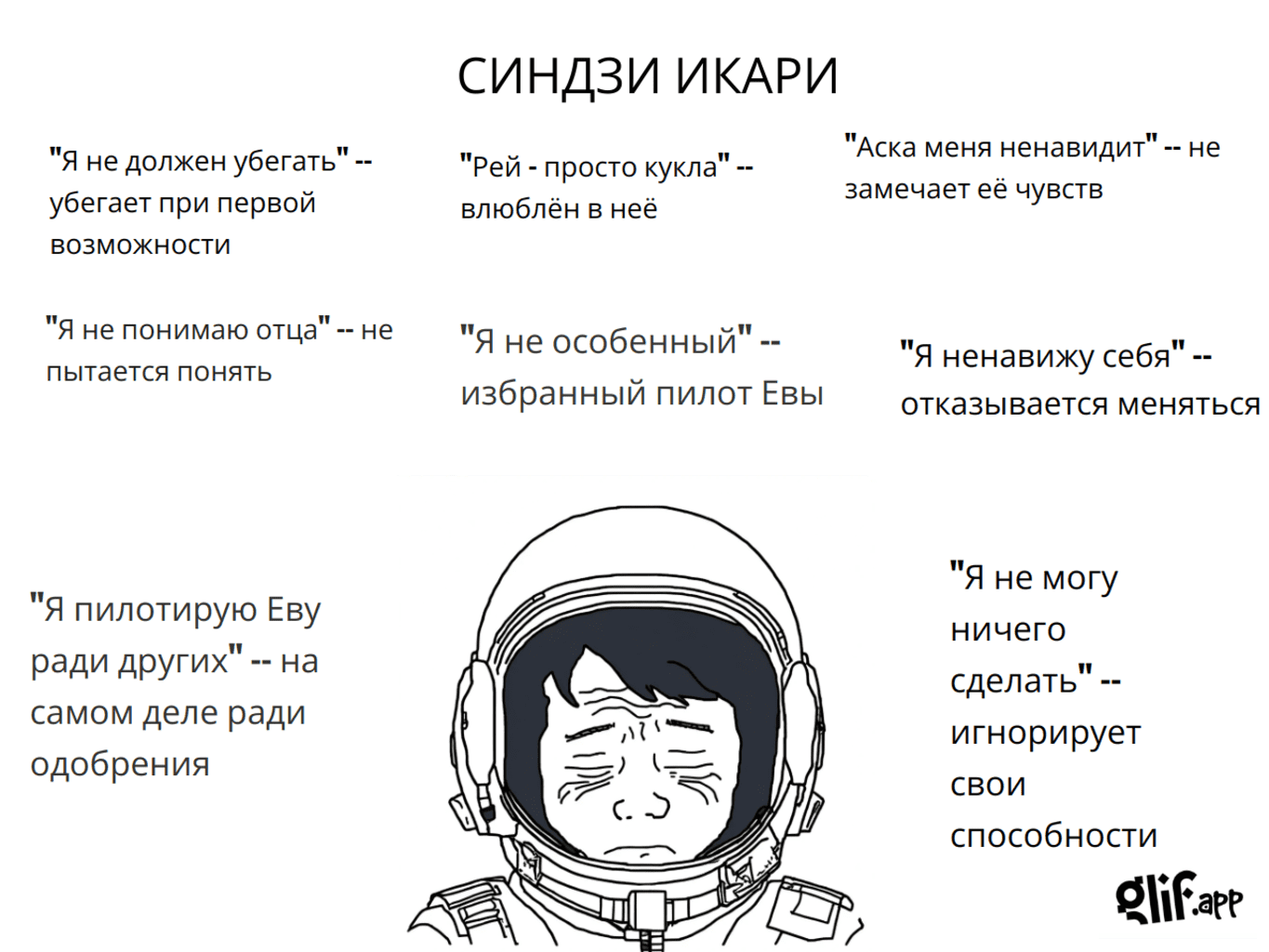 СИНДЗИ ИКАРИ

"Я не должен убегать" -- убегает при первой возможности

"Рей - просто кукла" -- влюблён в неё

"Аска меня ненавидит" -- не замечает её чувств

"Я не понимаю отца" -- не пытается понять

"Я не особенный" -- избранный пилот Евы

"Я ненавижу себя" -- отказывается меняться

"Я пилотирую Еву ради других" -- на самом деле ради одобрения

"Я не могу ничего сделать" -- игнорирует свои способности

glif.app